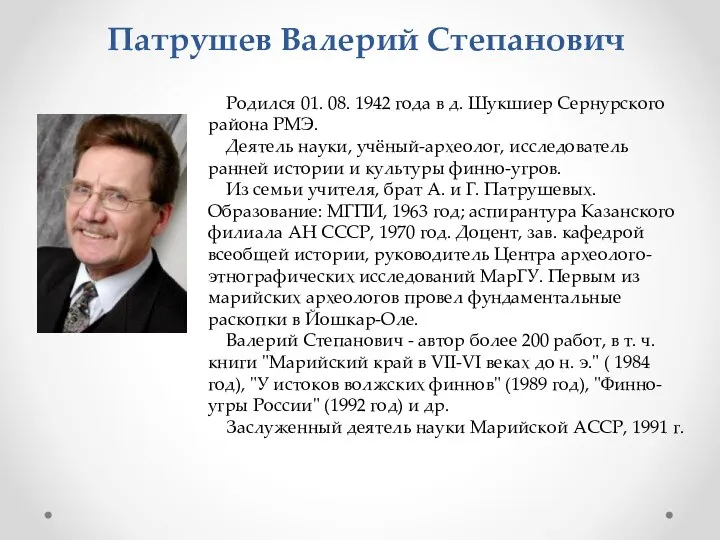 Патрушев Валерий Степанович

Родился 01. 08. 1942 года в д. Шукшиер Сернурского района РМЭ.

Деятель науки, учёный-археолог, исследователь ранней истории и культуры финно-угров.

Из семьи учителя, брат А. и Г. Патрушевых. Образование: МГПИ, 1963 год; аспирантура Казанского филиала АН СССР, 1970 год. Доцент, зав. кафедрой всеобщей истории, руководитель Центра археолого-этнографических исследований МарГУ. Первым из марийских археологов провел фундаментальные раскопки в Йошкар-Оле.

Валерий Степанович - автор более 200 работ, в т. ч. книги "Марийский край в VII-VI веках до н. э." ( 1984 год), "У истоков волжских финнов" (1989 год), "Финно-угры России" (1992 год) и др.

Заслуженный деятель науки Марийской АССР, 1991 г.